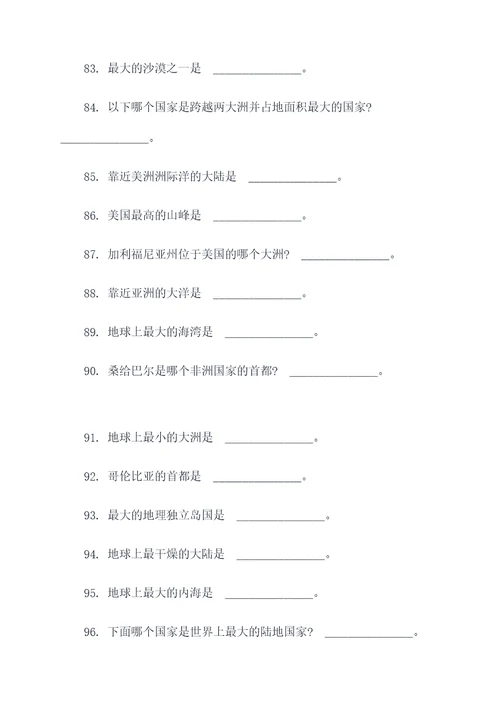 83. 最大的沙漠之一是 ______________。

84. 以下哪个国家是跨越两大洲并占地面积最大的国家?

______________。

85. 靠近美洲洲际洋的大陆是 ______________。

86. 美国最高的山峰是 ______________。

87. 加利福尼亚州位于美国的哪个大洲? ______________。

88. 靠近亚洲的大洋是 ______________。

89. 地球上最大的海湾是 ______________。

90. 桑给巴尔是哪个非洲国家的首都? ______________。

91. 地球上最小的大洲是 ______________。

92. 哥伦比亚的首都是 ______________。

93. 最大的地理独立岛国是 ______________。

94. 地球上最干燥的大陆是 ______________。

95. 地球上最大的内海是 ______________。

96. 下面哪个国家是世界上最大的陆地国家? ______________。